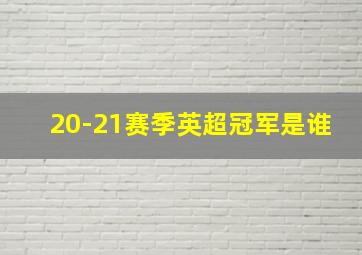 20-21赛季英超冠军是谁